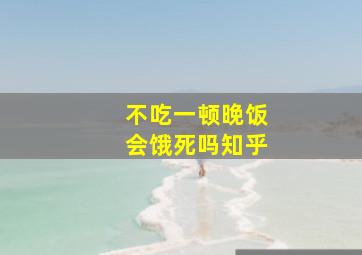 不吃一顿晚饭
会饿死吗知乎